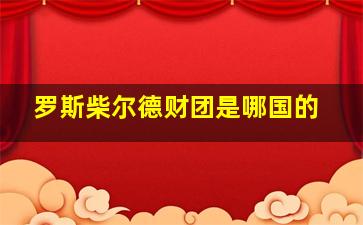 罗斯柴尔德财团是哪国的